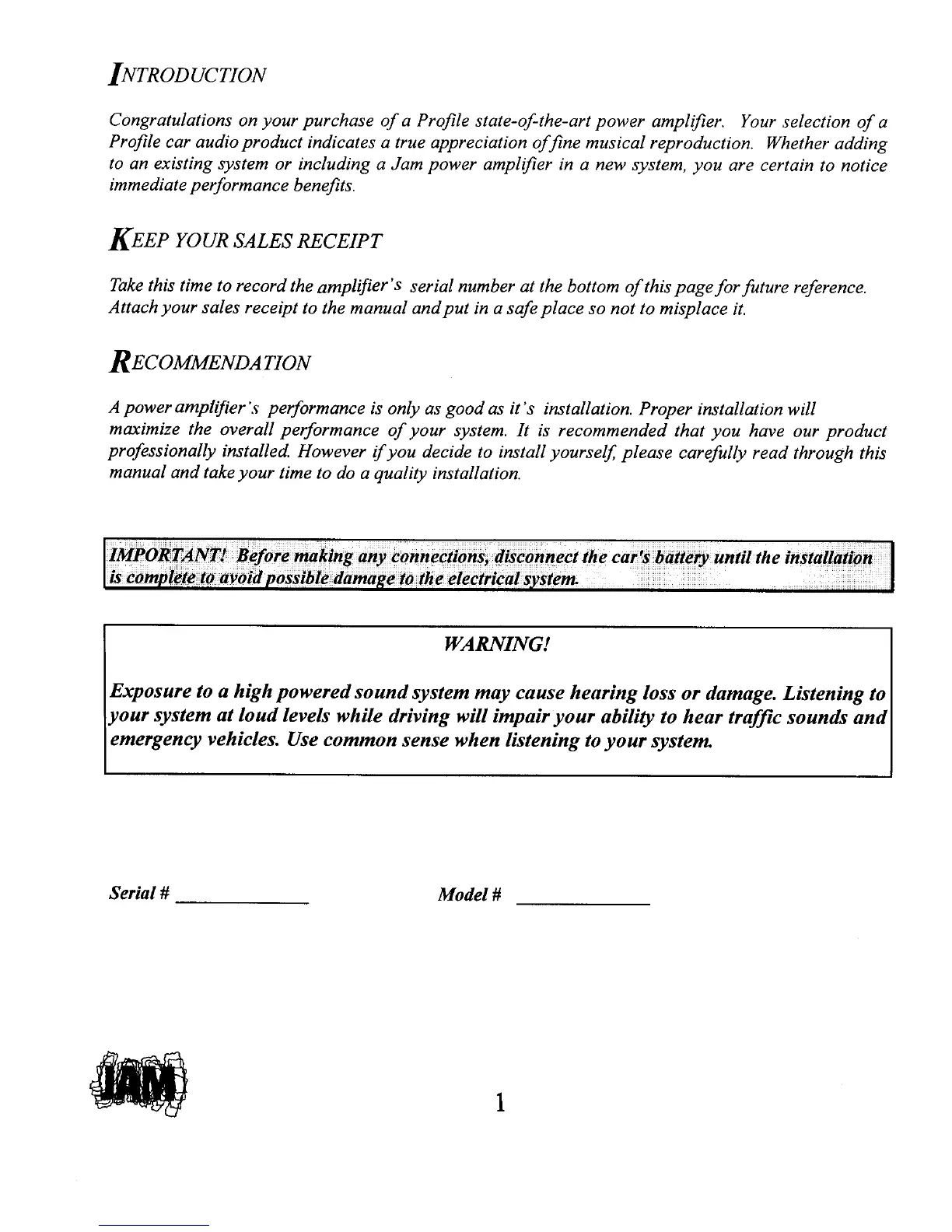 INTRODUCTION

Congratulations on your purchase of a Profile state-of-the-art power amplifier. Your selection of a Profile car audio product indicates a true appreciation of fine musical reproduction. Whether adding to an existing system or including a Jam power amplifier in a new system, you are certain to notice immediate performance benefits.

KEEP YOUR SALES RECEIPT

Take this time to record the amplifier's serial number at the bottom of this page for future reference. Attach your sales receipt to the manual and put in a safe place so not to misplace it.

RECOMMENDATION

A power amplifier's performance is only as good as it's installation. Proper installation will maximize the overall performance of your system. It is recommended that you have our product professionally installed. However if you decide to install yourself, please carefully read through this manual and take your time to do a quality installation.

IMPORTANT! Before making any connections, disconnect the car's battery until the installation is complete to avoid possible damage to the electrical system.

WARNING!

Exposure to a high powered sound system may cause hearing loss or damage. Listening to your system at loud levels while driving will impair your ability to hear traffic sounds and emergency vehicles. Use common sense when listening to your system.

Serial # ____________ Model # ____________

JAM

1